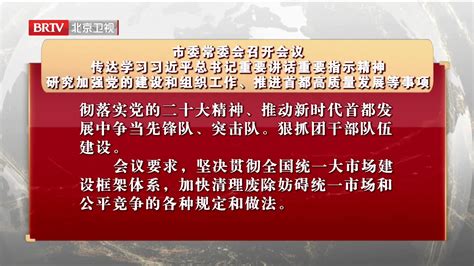 BRTV 北京卫视

市委常委会召开会议
传达学习习近平总书记重要讲话重要指示精神
研究加强党的建设和组织工作、推进首都高质量发展等事项

彻落实党的二十大精神、推动新时代首都发展中争当先锋队、突击队。狠抓团干部队伍建设。

会议要求，坚决贯彻全国统一大市场建设框架体系，加快清理废除妨碍统一市场和公平竞争的各种规定和做法。